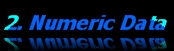 2. Numeric Data